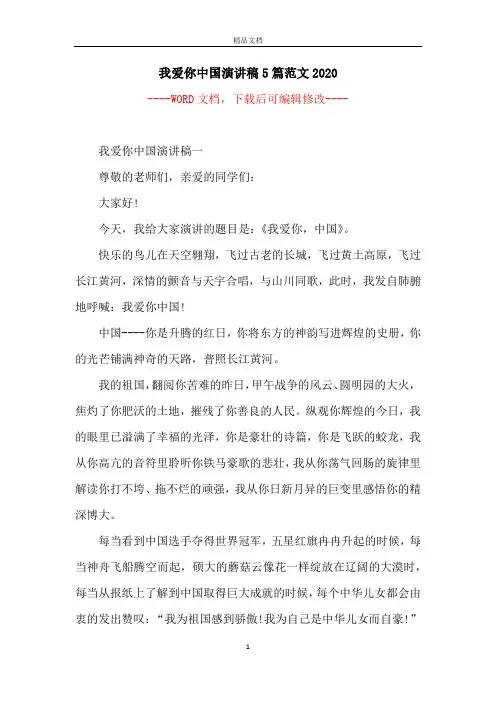 精品文档

我爱你中国演讲稿5篇范文2020

----WORD文档，下载后可编辑修改----

我爱你中国演讲稿一

尊敬的老师们，亲爱的同学们：

大家好!

今天，我给大家演讲的题目是：《我爱你，中国》。

快乐的鸟儿在天空翱翔，飞过古老的长城，飞过黄土高原，飞过长江黄河，深情的颤音与天宇合唱，与山川同歌，此时，我发自肺腑地呼喊：我爱你中国!

中国----你是升腾的红日，你将东方的神韵写进辉煌的史册，你的光芒铺满神奇的天路，普照长江黄河。

我的祖国，翻阅你苦难的昨日，甲午战争的风云、圆明园的大火，焦灼了你肥沃的土地，摧残了你善良的人民。纵观你辉煌的今日，我的眼里已溢满了幸福的光泽，你是豪壮的诗篇，你是飞跃的蛟龙，我从你高亢的音符里聆听你铁马豪歌的悲壮，我从你荡气回肠的旋律里解读你打不垮、拖不烂的顽强，我从你日新月异的巨变里感悟你的精深博大。

每当看到中国选手夺得世界冠军，五星红旗冉冉升起的时候，每当神舟飞船腾空而起，硕大的蘑菇云像花一样绽放在辽阔的大漠时，每当从报纸上了解到中国取得巨大成就的时候，每个中华儿女都会由衷的发出赞叹：“我为祖国感到骄傲!我为自己是中华儿女而自豪!”

1